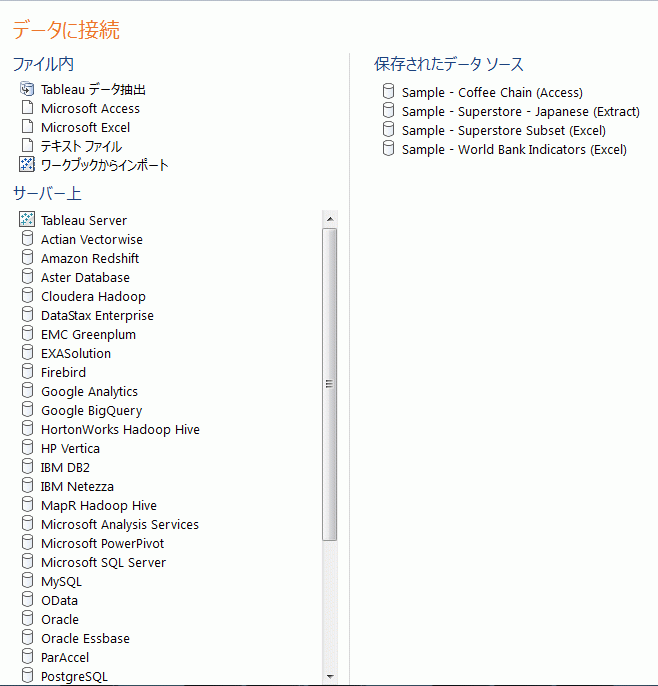 データに接続

ファイル内

Tableau データ抽出
Microsoft Access
Microsoft Excel
テキスト ファイル
ワークブックからインポート

サーバー上

Tableau Server
Actian Vectorwise
Amazon Redshift
Aster Database
Cloudera Hadoop
DataStax Enterprise
EMC Greenplum
EXASolution
Firebird
Google Analytics
Google BigQuery
HortonWorks Hadoop Hive
HP Vertica
IBM DB2
IBM Netezza
MapR Hadoop Hive
Microsoft Analysis Services
Microsoft PowerPivot
Microsoft SQL Server
MySQL
OData
Oracle
Oracle Essbase
ParAccel
PostgreSQL

保存されたデータ ソース

Sample - Coffee Chain (Access)
Sample - Superstore - Japanese (Extract)
Sample - Superstore Subset (Excel)
Sample - World Bank Indicators (Excel)